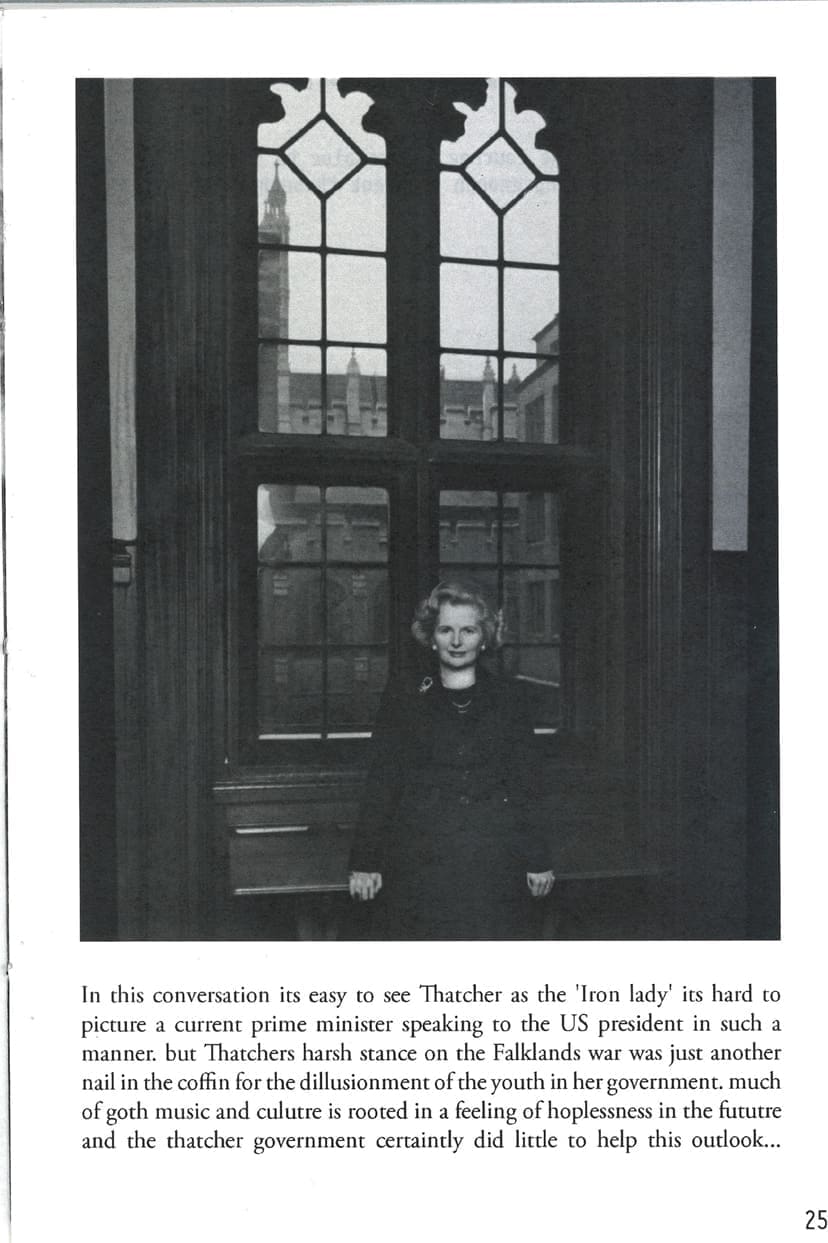 In this conversation its easy to see Thatcher as the 'Iron lady' its hard to picture a current prime minister speaking to the US president in such a manner. but Thatchers harsh stance on the Falklands war was just another nail in the coffin for the dillusionment of the youth in her government. much of goth music and culutre is rooted in a feeling of hoplessness in the fututre and the thatcher government certaintly did little to help this outlook...

25